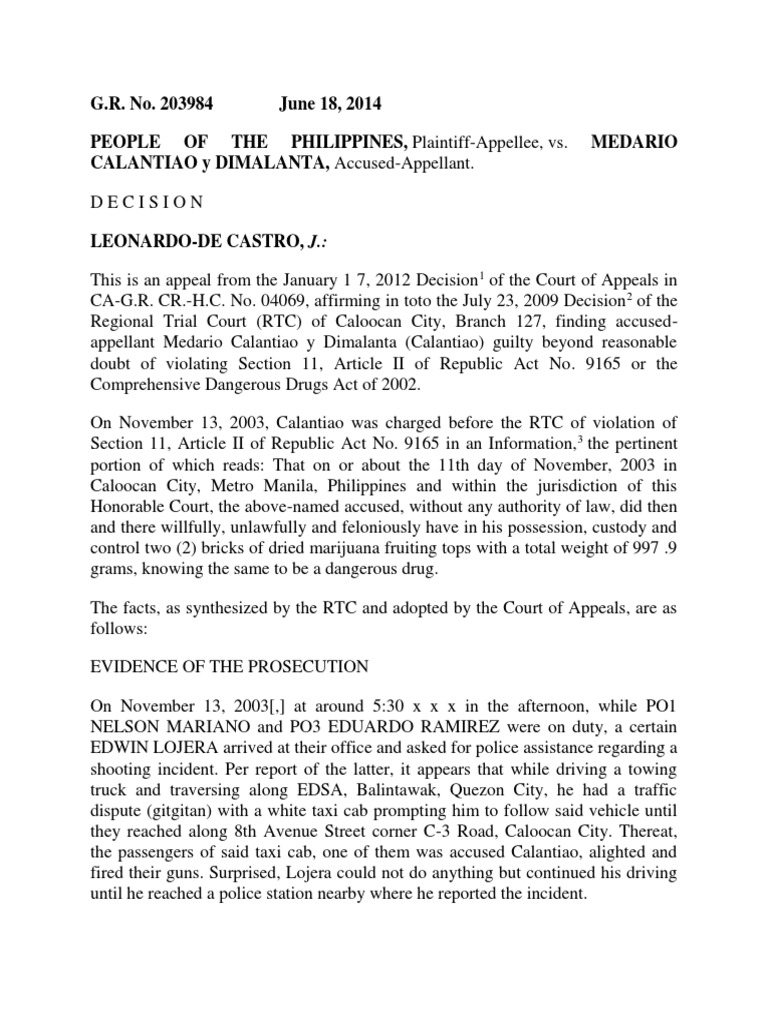 G.R. No. 203984 June 18, 2014

PEOPLE OF THE PHILIPPINES, Plaintiff-Appellee, vs. MEDARIO CALANTIAO y DIMALANTA, Accused-Appellant.

D E C I S I O N

LEONARDO-DE CASTRO, J.:

This is an appeal from the January 1 7, 2012 Decision$^1$ of the Court of Appeals in CA-G.R. CR.-H.C. No. 04069, affirming in toto the July 23, 2009 Decision$^2$ of the Regional Trial Court (RTC) of Caloocan City, Branch 127, finding accused-appellant Medario Calantiao y Dimalanta (Calantiao) guilty beyond reasonable doubt of violating Section 11, Article II of Republic Act No. 9165 or the Comprehensive Dangerous Drugs Act of 2002.

On November 13, 2003, Calantiao was charged before the RTC of violation of Section 11, Article II of Republic Act No. 9165 in an Information,$^3$ the pertinent portion of which reads: That on or about the 11th day of November, 2003 in Caloocan City, Metro Manila, Philippines and within the jurisdiction of this Honorable Court, the above-named accused, without any authority of law, did then and there willfully, unlawfully and feloniously have in his possession, custody and control two (2) bricks of dried marijuana fruiting tops with a total weight of 997 .9 grams, knowing the same to be a dangerous drug.

The facts, as synthesized by the RTC and adopted by the Court of Appeals, are as follows:

EVIDENCE OF THE PROSECUTION

On November 13, 2003[,] at around 5:30 x x x in the afternoon, while PO1 NELSON MARIANO and PO3 EDUARDO RAMIREZ were on duty, a certain EDWIN LOJERA arrived at their office and asked for police assistance regarding a shooting incident. Per report of the latter, it appears that while driving a towing truck and traversing along EDSA, Balintawak, Quezon City, he had a traffic dispute (gitgitan) with a white taxi cab prompting him to follow said vehicle until they reached along 8th Avenue Street corner C-3 Road, Caloocan City. Thereat, the passengers of said taxi cab, one of them was accused Calantiao, alighted and fired their guns. Surprised, Lojera could not do anything but continued his driving until he reached a police station nearby where he reported the incident.